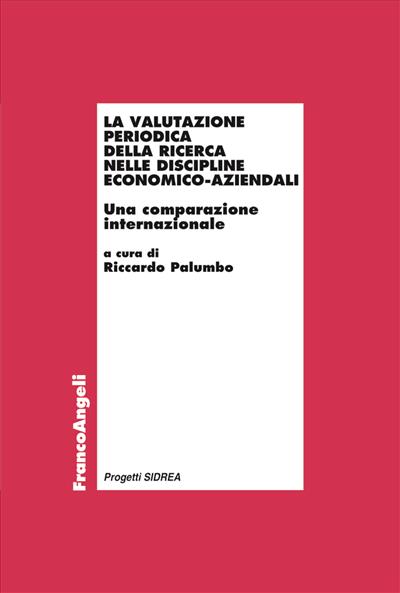 LA VALUTAZIONE PERIODICA DELLA RICERCA NELLE DISCIPLINE ECONOMICO-AZIENDALI

Una comparazione internazionale

a cura di
Riccardo Palumbo

FrancoAngeli

Progetti SIDREA